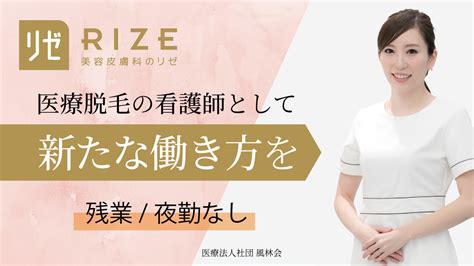 リゼ RIZE
美容皮膚科のリゼ

医療脱毛の看護師として

新たな働き方を

残業 / 夜勤なし

医療法人社団 風林会